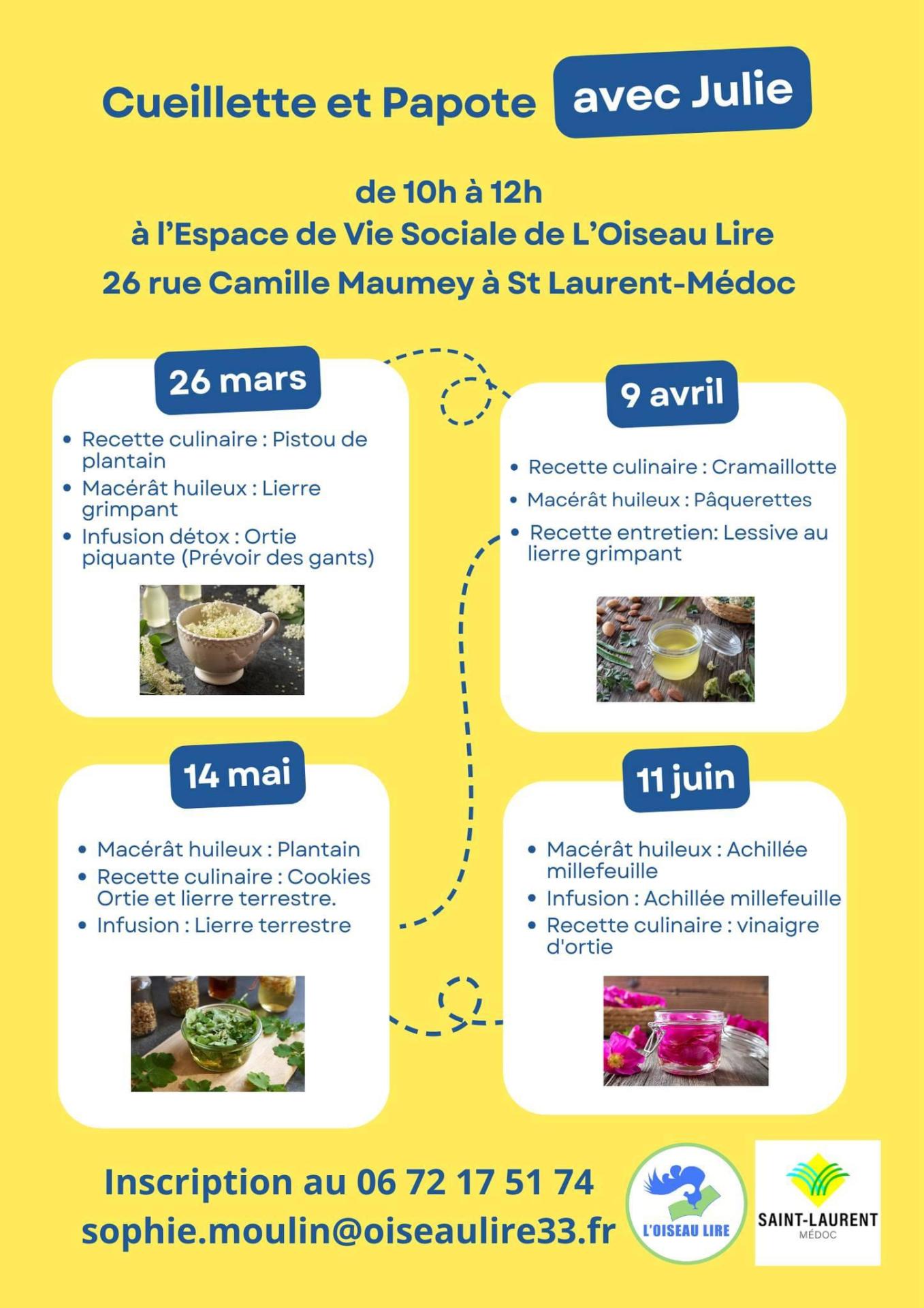 Cueillette et Papote avec Julie

de 10h à 12h
à l'Espace de Vie Sociale de L'Oiseau Lire
26 rue Camille Maumey à St Laurent-Médoc

26 mars

- Recette culinaire : Pistou de plantain
- Macérât huileux : Lierre grimpant
- Infusion détox : Ortie piquante (Prévoir des gants)

9 avril

- Recette culinaire : Cramaillotte
- Macérât huileux : Pâquerettes
- Recette entretien: Lessive au lierre grimpant

14 mai

- Macérât huileux : Plantain
- Recette culinaire : Cookies Ortie et lierre terrestre.
- Infusion : Lierre terrestre

11 juin

- Macérât huileux : Achillée millefeuille
- Infusion : Achillée millefeuille
- Recette culinaire : vinaigre d'ortie

Inscription au 06 72 17 51 74
sophie.moulin@oiseaulire33.fr

L'OISEAU LIRE

SAINT-LAURENT
MÉDOC